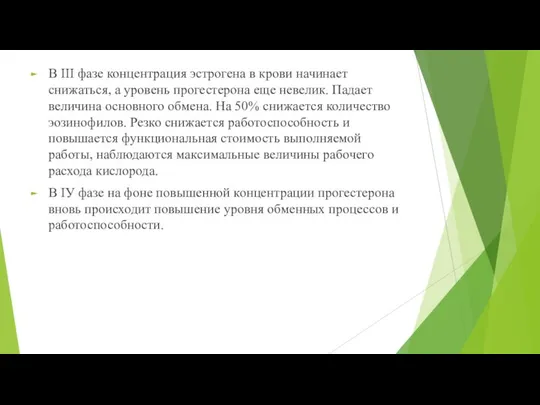 В III фазе концентрация эстрогена в крови начинает снижаться, а уровень прогестерона еще невелик. Падает величина основного обмена. На 50% снижается количество эозинофилов. Резко снижается работоспособность и повышается функциональная стоимость выполняемой работы, наблюдаются максимальные величины рабочего расхода кислорода.

В IУ фазе на фоне повышенной концентрации прогестерона вновь происходит повышение уровня обменных процессов и работоспособности.